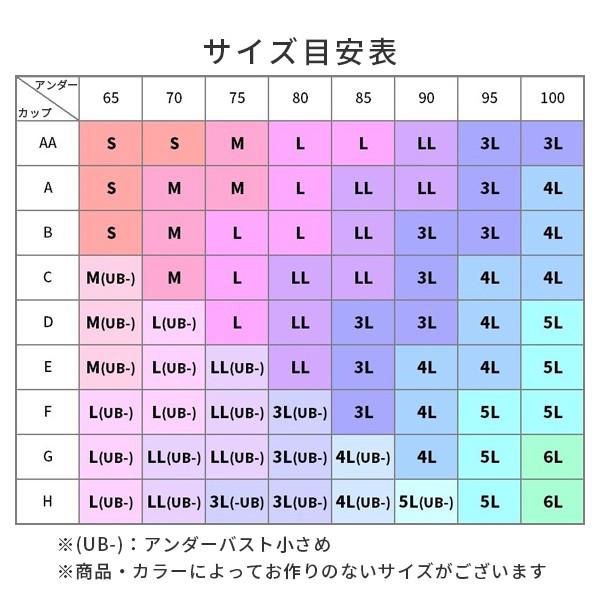 サイズ目安表

| アンダー / カップ | 65 | 70 | 75 | 80 | 85 | 90 | 95 | 100 |
|---|---|---|---|---|---|---|---|---|
| AA | S | S | M | L | L | LL | 3L | 3L |
| A | S | M | M | L | LL | LL | 3L | 4L |
| B | S | M | L | L | LL | 3L | 3L | 4L |
| C | M(UB-) | M | L | LL | LL | 3L | 4L | 4L |
| D | M(UB-) | L(UB-) | L | LL | 3L | 3L | 4L | 5L |
| E | M(UB-) | L(UB-) | LL(UB-) | LL | 3L | 4L | 4L | 5L |
| F | L(UB-) | L(UB-) | LL(UB-) | 3L(UB-) | 3L | 4L | 5L | 5L |
| G | L(UB-) | LL(UB-) | LL(UB-) | 3L(UB-) | 4L(UB-) | 4L | 5L | 6L |
| H | L(UB-) | LL(UB-) | 3L(-UB) | 3L(UB-) | 4L(UB-) | 5L(UB-) | 5L | 6L |

※(UB-)：アンダーバスト小さめ
※商品・カラーによってお作りのないサイズがございます